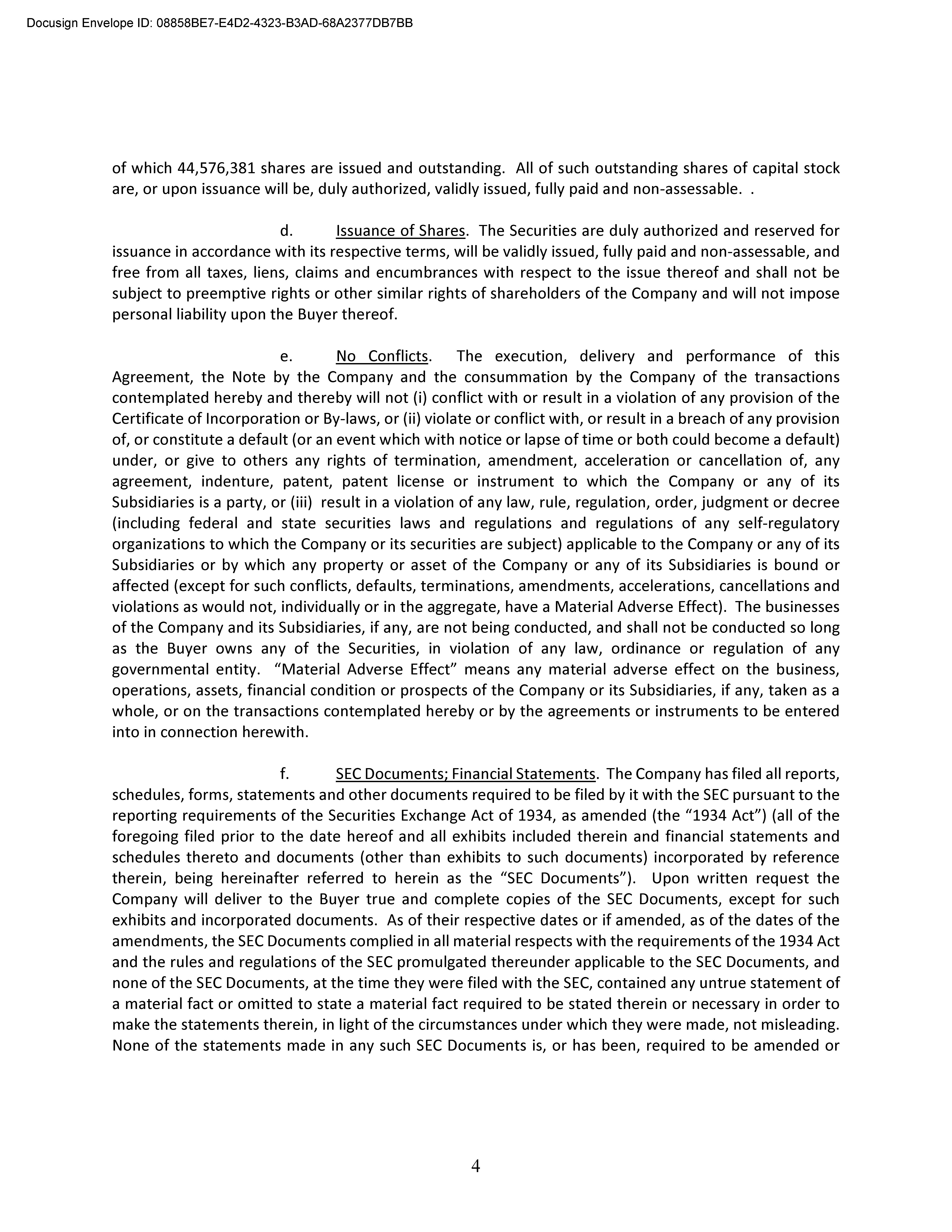 Docusign Envelope ID: 08858BE7-E4D2-4323-B3AD-68A2377DB7BB

of which 44,576,381 shares are issued and outstanding. All of such outstanding shares of capital stock are, or upon issuance will be, duly authorized, validly issued, fully paid and non-assessable. .

d. Issuance of Shares. The Securities are duly authorized and reserved for issuance in accordance with its respective terms, will be validly issued, fully paid and non-assessable, and free from all taxes, liens, claims and encumbrances with respect to the issue thereof and shall not be subject to preemptive rights or other similar rights of shareholders of the Company and will not impose personal liability upon the Buyer thereof.

e. No Conflicts. The execution, delivery and performance of this Agreement, the Note by the Company and the consummation by the Company of the transactions contemplated hereby and thereby will not (i) conflict with or result in a violation of any provision of the Certificate of Incorporation or By-laws, or (ii) violate or conflict with, or result in a breach of any provision of, or constitute a default (or an event which with notice or lapse of time or both could become a default) under, or give to others any rights of termination, amendment, acceleration or cancellation of, any agreement, indenture, patent, patent license or instrument to which the Company or any of its Subsidiaries is a party, or (iii) result in a violation of any law, rule, regulation, order, judgment or decree (including federal and state securities laws and regulations and regulations of any self-regulatory organizations to which the Company or its securities are subject) applicable to the Company or any of its Subsidiaries or by which any property or asset of the Company or any of its Subsidiaries is bound or affected (except for such conflicts, defaults, terminations, amendments, accelerations, cancellations and violations as would not, individually or in the aggregate, have a Material Adverse Effect). The businesses of the Company and its Subsidiaries, if any, are not being conducted, and shall not be conducted so long as the Buyer owns any of the Securities, in violation of any law, ordinance or regulation of any governmental entity. “Material Adverse Effect” means any material adverse effect on the business, operations, assets, financial condition or prospects of the Company or its Subsidiaries, if any, taken as a whole, or on the transactions contemplated hereby or by the agreements or instruments to be entered into in connection herewith.

f. SEC Documents; Financial Statements. The Company has filed all reports, schedules, forms, statements and other documents required to be filed by it with the SEC pursuant to the reporting requirements of the Securities Exchange Act of 1934, as amended (the “1934 Act”) (all of the foregoing filed prior to the date hereof and all exhibits included therein and financial statements and schedules thereto and documents (other than exhibits to such documents) incorporated by reference therein, being hereinafter referred to herein as the “SEC Documents”). Upon written request the Company will deliver to the Buyer true and complete copies of the SEC Documents, except for such exhibits and incorporated documents. As of their respective dates or if amended, as of the dates of the amendments, the SEC Documents complied in all material respects with the requirements of the 1934 Act and the rules and regulations of the SEC promulgated thereunder applicable to the SEC Documents, and none of the SEC Documents, at the time they were filed with the SEC, contained any untrue statement of a material fact or omitted to state a material fact required to be stated therein or necessary in order to make the statements therein, in light of the circumstances under which they were made, not misleading. None of the statements made in any such SEC Documents is, or has been, required to be amended or

4